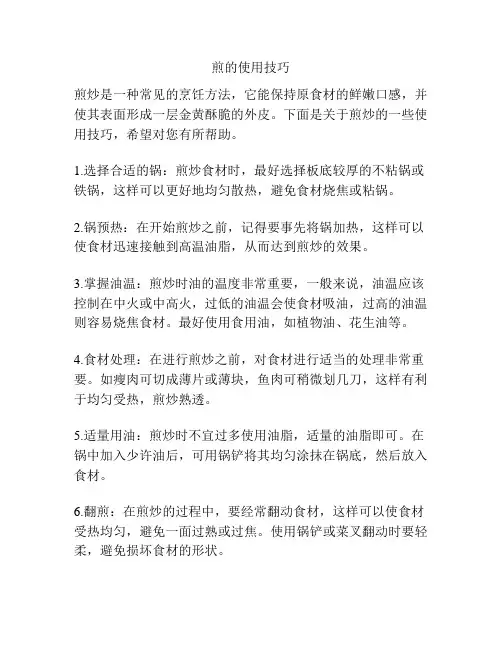 煎的使用技巧

煎炒是一种常见的烹饪方法，它能保持原食材的鲜嫩口感，并使其表面形成一层金黄酥脆的外皮。下面是关于煎炒的一些使用技巧，希望对您有所帮助。

1.选择合适的锅：煎炒食材时，最好选择板底较厚的不粘锅或铁锅，这样可以更好地均匀散热，避免食材烧焦或粘锅。

2.锅预热：在开始煎炒之前，记得要事先将锅加热，这样可以使食材迅速接触到高温油脂，从而达到煎炒的效果。

3.掌握油温：煎炒时油的温度非常重要，一般来说，油温应该控制在中火或中高火，过低的油温会使食材吸油，过高的油温则容易烧焦食材。最好使用食用油，如植物油、花生油等。

4.食材处理：在进行煎炒之前，对食材进行适当的处理非常重要。如瘦肉可切成薄片或薄块，鱼肉可稍微划几刀，这样有利于均匀受热，煎炒熟透。

5.适量用油：煎炒时不宜过多使用油脂，适量的油脂即可。在锅中加入少许油后，可用锅铲将其均匀涂抹在锅底，然后放入食材。

6.翻煎：在煎炒的过程中，要经常翻动食材，这样可以使食材受热均匀，避免一面过熟或过焦。使用锅铲或菜叉翻动时要轻柔，避免损坏食材的形状。